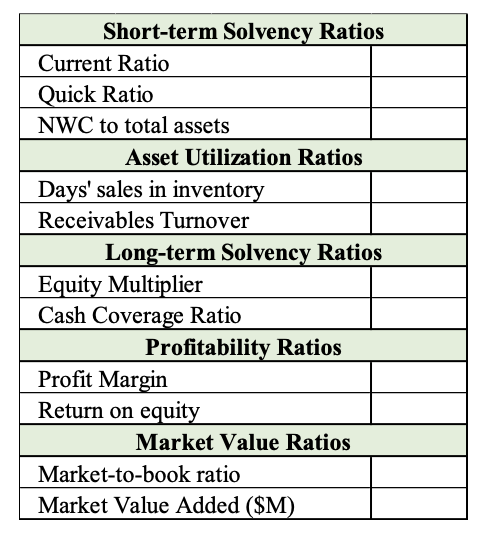 | Short-term Solvency Ratios | |
|---|---|
| Current Ratio | |
| Quick Ratio | |
| NWC to total assets | |
| **Asset Utilization Ratios** | |
| Days' sales in inventory | |
| Receivables Turnover | |
| **Long-term Solvency Ratios** | |
| Equity Multiplier | |
| Cash Coverage Ratio | |
| **Profitability Ratios** | |
| Profit Margin | |
| Return on equity | |
| **Market Value Ratios** | |
| Market-to-book ratio | |
| Market Value Added (\$M) | |